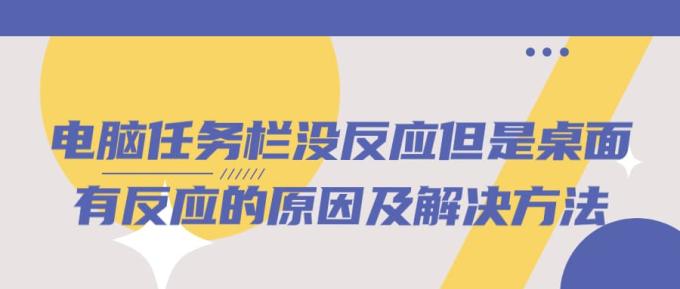 电脑任务栏没反应但是桌面有反应的原因及解决方法